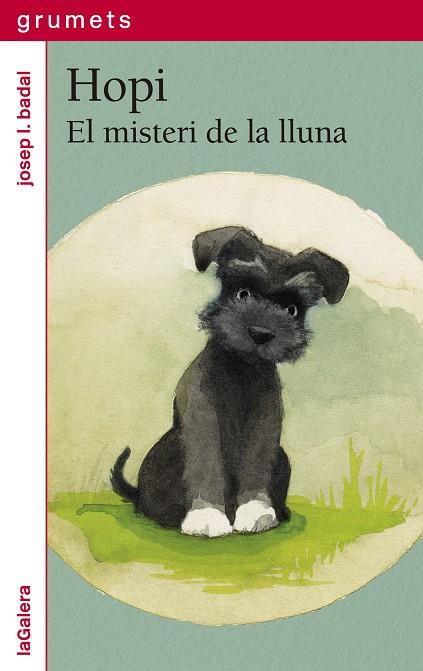 grumets

josep l. badal

Hopi
El misteri de la lluna

laGalera